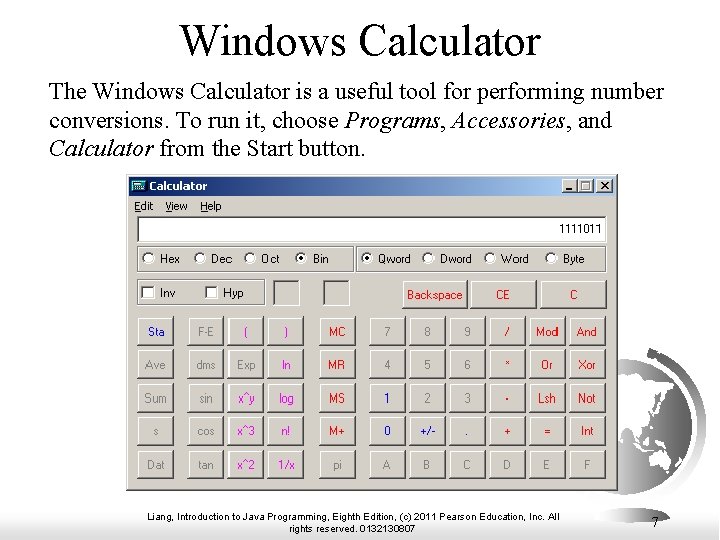 Windows Calculator

The Windows Calculator is a useful tool for performing number conversions. To run it, choose Programs, Accessories, and Calculator from the Start button.

Calculator

Edit View Help

1111011

Hex Dec Oct Bin

Qword Dword Word Byte

☐ Inv ☐ Hyp

Backspace CE C

Sta F-E ( ) MC 7 8 9 / Mod And

Ave dms Exp ln MR 4 5 6 * Or Xor

Sum sin x^y log MS 1 2 3 - Lsh Not

s cos x^3 n! M+ 0 +/- . + = Int

Dat tan x^2 1/x pi A B C D E F

Liang, Introduction to Java Programming, Eighth Edition, (c) 2011 Pearson Education, Inc. All rights reserved. 0132130807

7